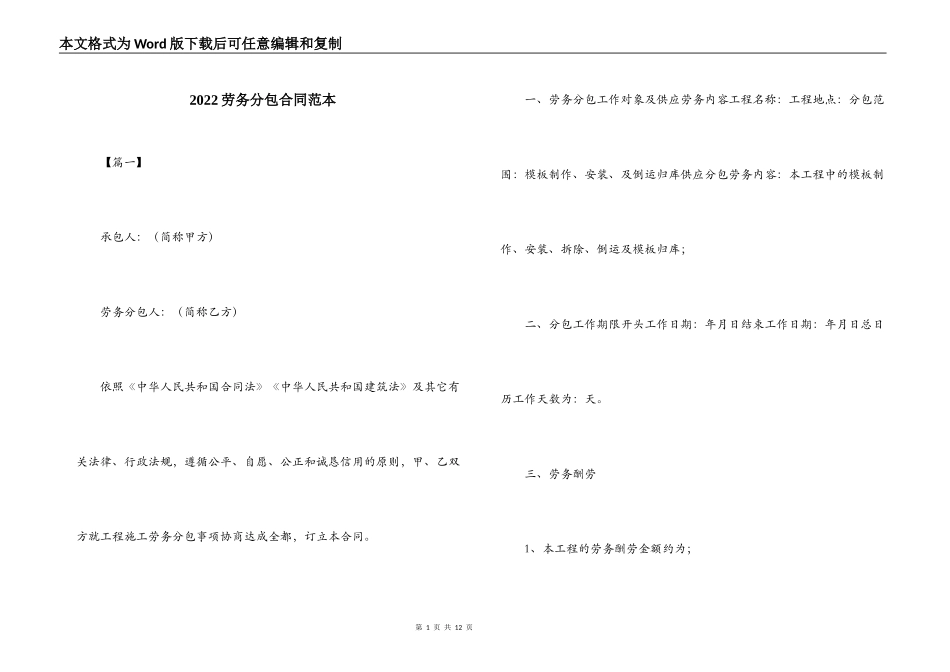 本文格式为Word版下载后可任意编辑和复制

2022劳务分包合同范本

【篇一】

承包人：（简称甲方）

劳务分包人：（简称乙方）

依照《中华人民共和国合同法》《中华人民共和国建筑法》及其它有关法律、行政法规，遵循公平、自愿、公正和诚恳信用的原则，甲、乙双方就工程施工劳务分包事项协商达成全都，订立本合同。

一、劳务分包工作对象及供应劳务内容工程名称：工程地点：分包范围：模板制作、安装、及倒运归库供应分包劳务内容：本工程中的模板制作、安装、拆除、倒运及模板归库；

二、分包工作期限开头工作日期：年月日结束工作日期：年月日总日历工作天数为：天。

三、劳务酬劳

1、本工程的劳务酬劳金额约为；

第 1 页 共 12 页